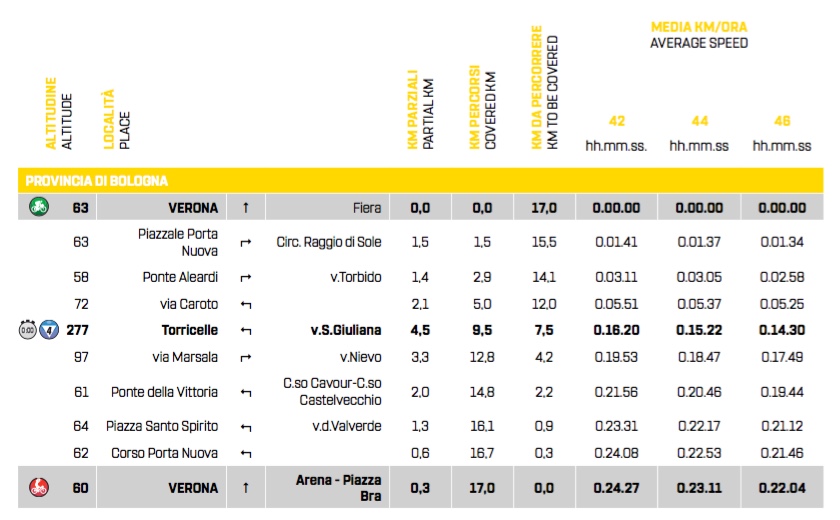 | ALTITUDINE ALTITUDE | LOCALITÀ PLACE | | | KM PARZIALI PARTIAL KM | KM PERCORSI COVERED KM | KM DA PERCORRERE KM TO BE COVERED | MEDIA KM/ORA AVERAGE SPEED 42 hh.mm.ss. | 44 hh.mm.ss | 46 hh.mm.ss |
|---|---|---|---|---|---|---|---|---|---|
| PROVINCIA DI BOLOGNA | | | | | | | | | |
| 63 | VERONA | ↑ | Fiera | 0,0 | 0,0 | 17,0 | 0.00.00 | 0.00.00 | 0.00.00 |
| 63 | Piazzale Porta Nuova | ↱ | Circ. Raggio di Sole | 1,5 | 1,5 | 15,5 | 0.01.41 | 0.01.37 | 0.01.34 |
| 58 | Ponte Aleardi | ↱ | v.Torbido | 1,4 | 2,9 | 14,1 | 0.03.11 | 0.03.05 | 0.02.58 |
| 72 | via Caroto | ↰ | | 2,1 | 5,0 | 12,0 | 0.05.51 | 0.05.37 | 0.05.25 |
| 0:00 4 277 | Torricelle | ↰ | v.S.Giuliana | 4,5 | 9,5 | 7,5 | 0.16.20 | 0.15.22 | 0.14.30 |
| 97 | via Marsala | ↱ | v.Nievo | 3,3 | 12,8 | 4,2 | 0.19.53 | 0.18.47 | 0.17.49 |
| 61 | Ponte della Vittoria | ↰ | C.so Cavour-C.so Castelvecchio | 2,0 | 14,8 | 2,2 | 0.21.56 | 0.20.46 | 0.19.44 |
| 64 | Piazza Santo Spirito | ↰ | v.d.Valverde | 1,3 | 16,1 | 0,9 | 0.23.31 | 0.22.17 | 0.21.12 |
| 62 | Corso Porta Nuova | ↰ | | 0,6 | 16,7 | 0,3 | 0.24.08 | 0.22.53 | 0.21.46 |
| 60 | VERONA | ↑ | Arena - Piazza Bra | 0,3 | 17,0 | 0,0 | 0.24.27 | 0.23.11 | 0.22.04 |